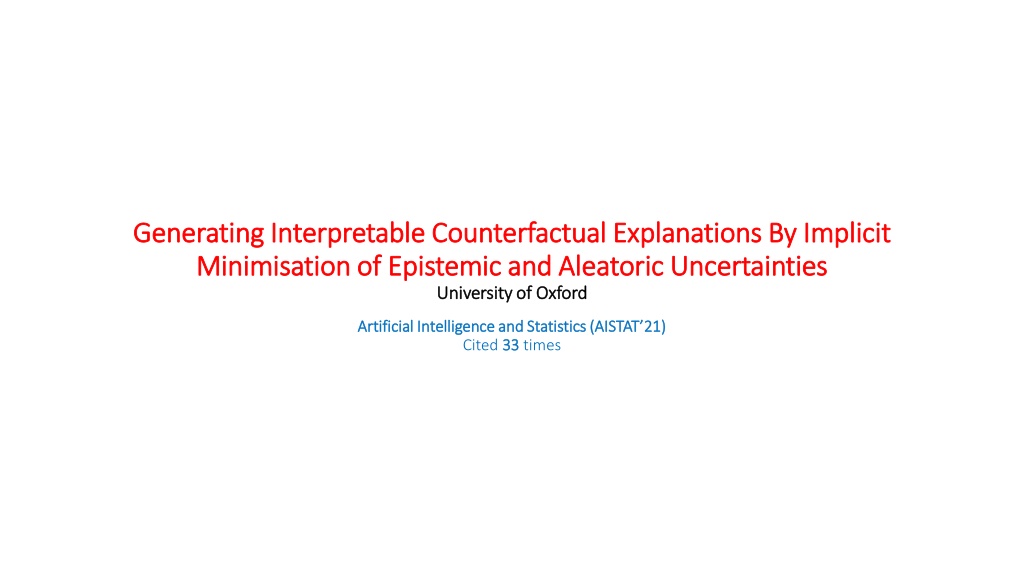 Generating Interpretable Counterfactual Explanations By Implicit Minimisation of Epistemic and Aleatoric Uncertainties

University of Oxford

Artificial Intelligence and Statistics (AISTAT'21)
Cited 33 times